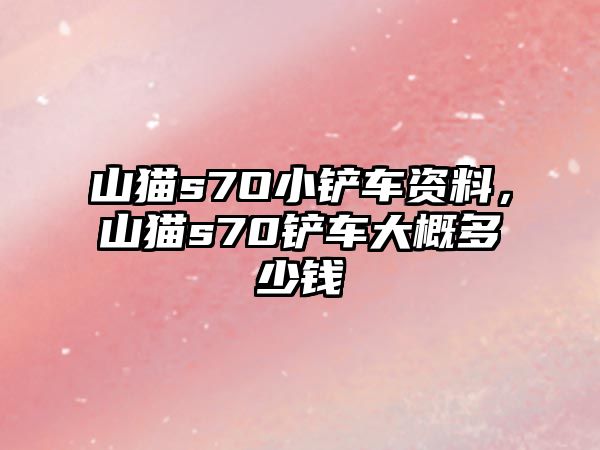 山猫s70小铲车资料，山猫s70铲车大概多少钱